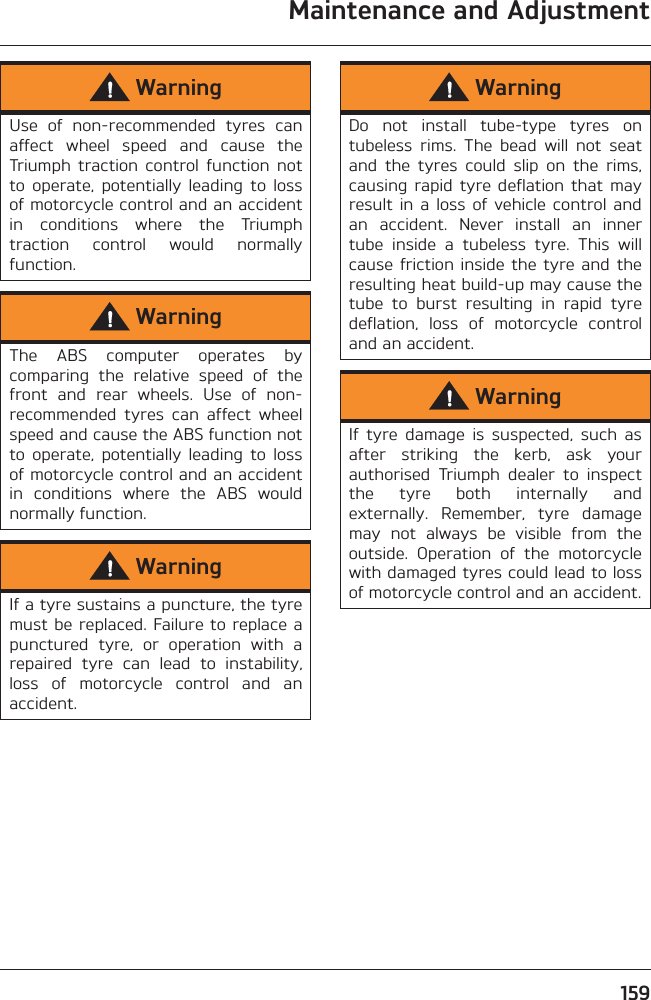 Maintenance and Adjustment

Warning

Use of non-recommended tyres can affect wheel speed and cause the Triumph traction control function not to operate, potentially leading to loss of motorcycle control and an accident in conditions where the Triumph traction control would normally function.

Warning

The ABS computer operates by comparing the relative speed of the front and rear wheels. Use of non-recommended tyres can affect wheel speed and cause the ABS function not to operate, potentially leading to loss of motorcycle control and an accident in conditions where the ABS would normally function.

Warning

If a tyre sustains a puncture, the tyre must be replaced. Failure to replace a punctured tyre, or operation with a repaired tyre can lead to instability, loss of motorcycle control and an accident.

Warning

Do not install tube-type tyres on tubeless rims. The bead will not seat and the tyres could slip on the rims, causing rapid tyre deflation that may result in a loss of vehicle control and an accident. Never install an inner tube inside a tubeless tyre. This will cause friction inside the tyre and the resulting heat build-up may cause the tube to burst resulting in rapid tyre deflation, loss of motorcycle control and an accident.

Warning

If tyre damage is suspected, such as after striking the kerb, ask your authorised Triumph dealer to inspect the tyre both internally and externally. Remember, tyre damage may not always be visible from the outside. Operation of the motorcycle with damaged tyres could lead to loss of motorcycle control and an accident.

159